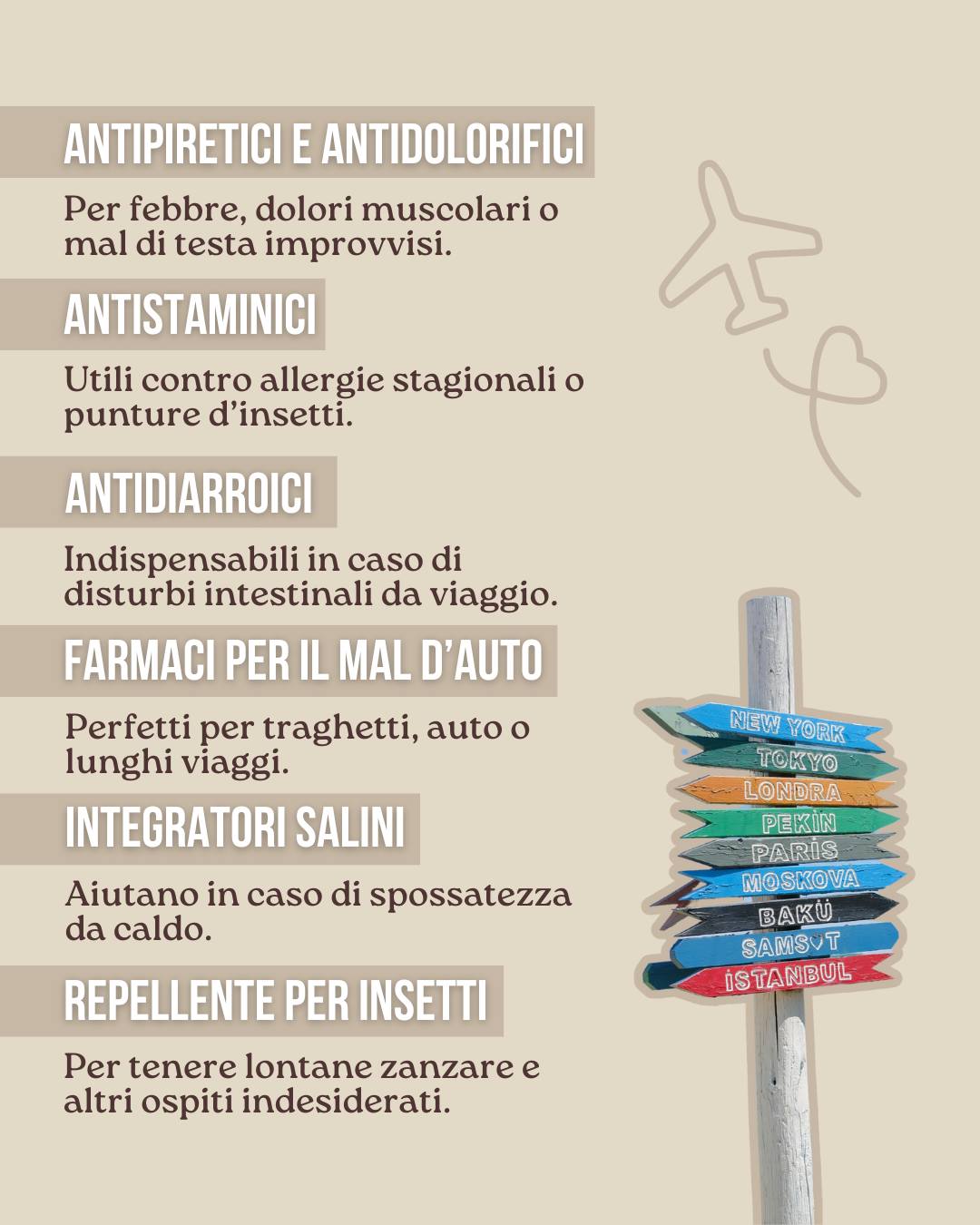 ANTIPIRETICI E ANTIDOLORIFICI

Per febbre, dolori muscolari o mal di testa improvvisi.

ANTISTAMINICI

Utili contro allergie stagionali o punture d'insetti.

ANTIDIARROICI

Indispensabili in caso di disturbi intestinali da viaggio.

FARMACI PER IL MAL D'AUTO

Perfetti per traghetti, auto o lunghi viaggi.

INTEGRATORI SALINI

Aiutano in caso di spossatezza da caldo.

REPELLENTE PER INSETTI

Per tenere lontane zanzare e altri ospiti indesiderati.

NEW YORK
TOKYO
LONDRA
PEKİN
PARİS
MOSKOVA
BAKÜ
SAMS♡T
İSTANBUL